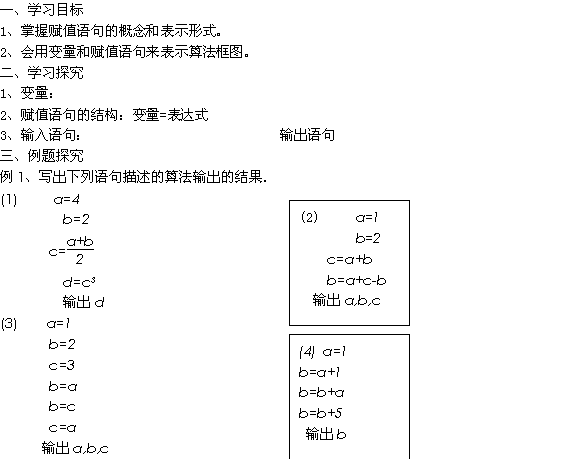 一、学习目标

1、掌握赋值语句的概念和表示形式。

2、会用变量和赋值语句来表示算法框图。

二、学习探究

1、变量：

2、赋值语句的结构：变量=表达式

3、输入语句：　　　　输出语句

三、例题探究

例 1、写出下列语句描述的算法输出的结果.

(1)
$a=4$
$b=2$
$c=\frac{a+b}{2}$
$d=c^3$
输出 $d$

(2)
$a=1$
$b=2$
$c=a+b$
$b=a+c-b$
输出 $a,b,c$

(3)
$a=1$
$b=2$
$c=3$
$b=a$
$b=c$
$c=a$
输出 $a,b,c$

(4) $a=1$
$b=a+1$
$b=b+a$
$b=b+5$
输出 $b$